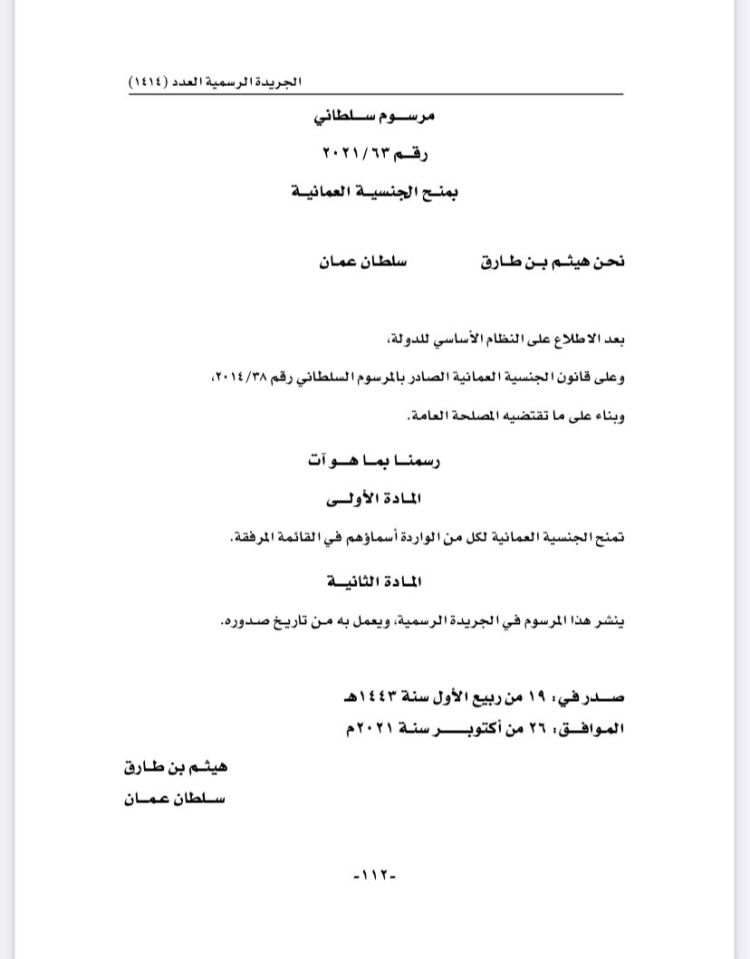 الجريدة الرسمية العدد (١٤١٤)

مرسوم سلطاني
رقم ٢٠٢١/٦٣
بمنح الجنسية العمانية

نحن هيثم بن طارق سلطان عمان

بعد الاطلاع على النظام الأساسي للدولة،
وعلى قانون الجنسية العمانية الصادر بالمرسوم السلطاني رقم ٢٠١٤/٣٨،
وبناء على ما تقتضيه المصلحة العامة.

رسمنا بما هو آت

المادة الأولى

تمنح الجنسية العمانية لكل من الواردة أسماؤهم في القائمة المرفقة.

المادة الثانية

ينشر هذا المرسوم في الجريدة الرسمية، ويعمل به من تاريخ صدوره.

صدر في: ١٩ من ربيع الأول سنة ١٤٤٣هـ
الموافق: ٢٦ من أكتوبر سنة ٢٠٢١م

هيثم بن طارق
سلطان عمان

-١١٢-